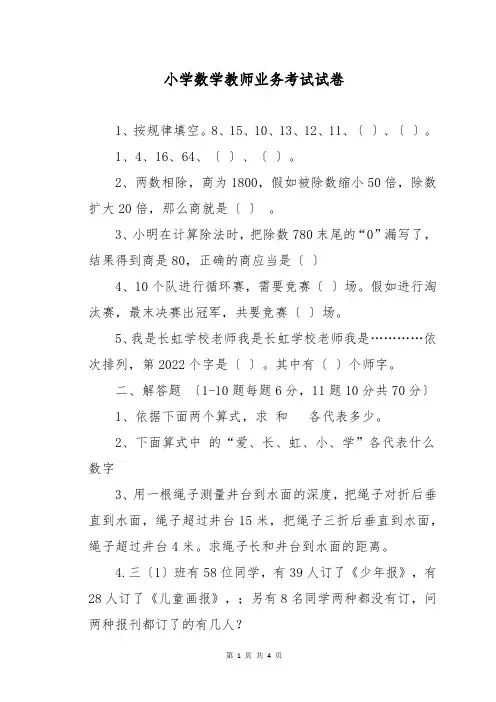 小学数学教师业务考试试卷

1、按规律填空。8、15、10、13、12、11、〔 〕、〔 〕。

1、4、16、64、〔 〕、〔 〕。

2、两数相除，商为1800，假如被除数缩小50倍，除数扩大20倍，那么商就是〔 〕 。

3、小明在计算除法时，把除数780末尾的“0”漏写了，结果得到商是80，正确的商应当是〔 〕

4、10个队进行循环赛，需要竞赛〔 〕场。假如进行淘汰赛，最末决赛出冠军，共要竞赛〔 〕场。

5、我是长虹学校老师我是长虹学校老师我是…………依次排列，第2022个字是〔 〕。其中有〔 〕个师字。

二、解答题 〔1-10题每题6分，11题10分共70分〕

1、依据下面两个算式，求 和 各代表多少。

2、下面算式中 的“爱、长、虹、小、学”各代表什么数字

3、用一根绳子测量井台到水面的深度，把绳子对折后垂直到水面，绳子超过井台15米，把绳子三折后垂直到水面，绳子超过井台4米。求绳子长和井台到水面的距离。

4.三〔1〕班有58位同学，有39人订了《少年报》，有28人订了《儿童画报》，；另有8名同学两种都没有订，问两种报刊都订了的有几人?

第 1 页 共 4 页